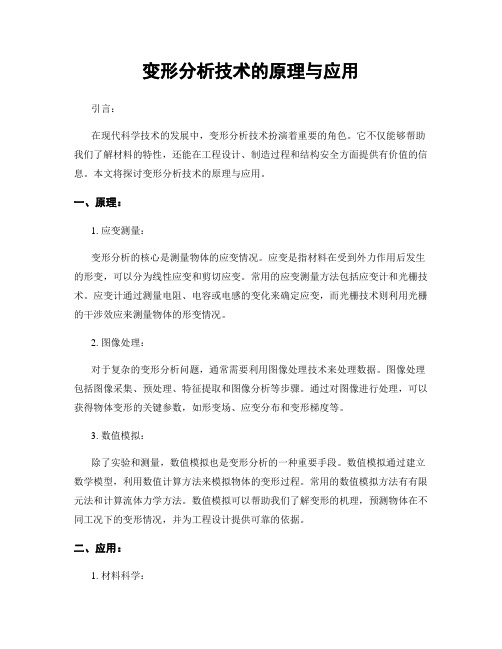 变形分析技术的原理与应用

引言：

在现代科学技术的发展中，变形分析技术扮演着重要的角色。它不仅能够帮助我们了解材料的特性，还能在工程设计、制造过程和结构安全方面提供有价值的信息。本文将探讨变形分析技术的原理与应用。

一、原理：

1. 应变测量：

变形分析的核心是测量物体的应变情况。应变是指材料在受到外力作用后发生的形变，可以分为线性应变和剪切应变。常用的应变测量方法包括应变计和光栅技术。应变计通过测量电阻、电容或电感的变化来确定应变，而光栅技术则利用光栅的干涉效应来测量物体的形变情况。

2. 图像处理：

对于复杂的变形分析问题，通常需要利用图像处理技术来处理数据。图像处理包括图像采集、预处理、特征提取和图像分析等步骤。通过对图像进行处理，可以获得物体变形的关键参数，如形变场、应变分布和变形梯度等。

3. 数值模拟：

除了实验和测量，数值模拟也是变形分析的一种重要手段。数值模拟通过建立数学模型，利用数值计算方法来模拟物体的变形过程。常用的数值模拟方法有有限元法和计算流体力学方法。数值模拟可以帮助我们了解变形的机理，预测物体在不同工况下的变形情况，并为工程设计提供可靠的依据。

二、应用：

1. 材料科学：